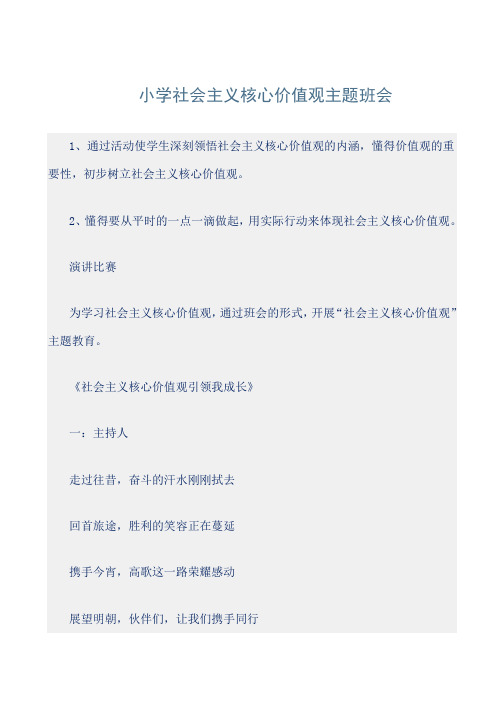 小学社会主义核心价值观主题班会

1、通过活动使学生深刻领悟社会主义核心价值观的内涵，懂得价值观的重要性，初步树立社会主义核心价值观。

2、懂得要从平时的一点一滴做起，用实际行动来体现社会主义核心价值观。

演讲比赛

为学习社会主义核心价值观，通过班会的形式，开展“社会主义核心价值观”主题教育。

《社会主义核心价值观引领我成长》

一：主持人

走过往昔，奋斗的汗水刚刚拭去

回首旅途，胜利的笑容正在蔓延

携手今宵，高歌这一路荣耀感动

展望明朝，伙伴们，让我们携手同行